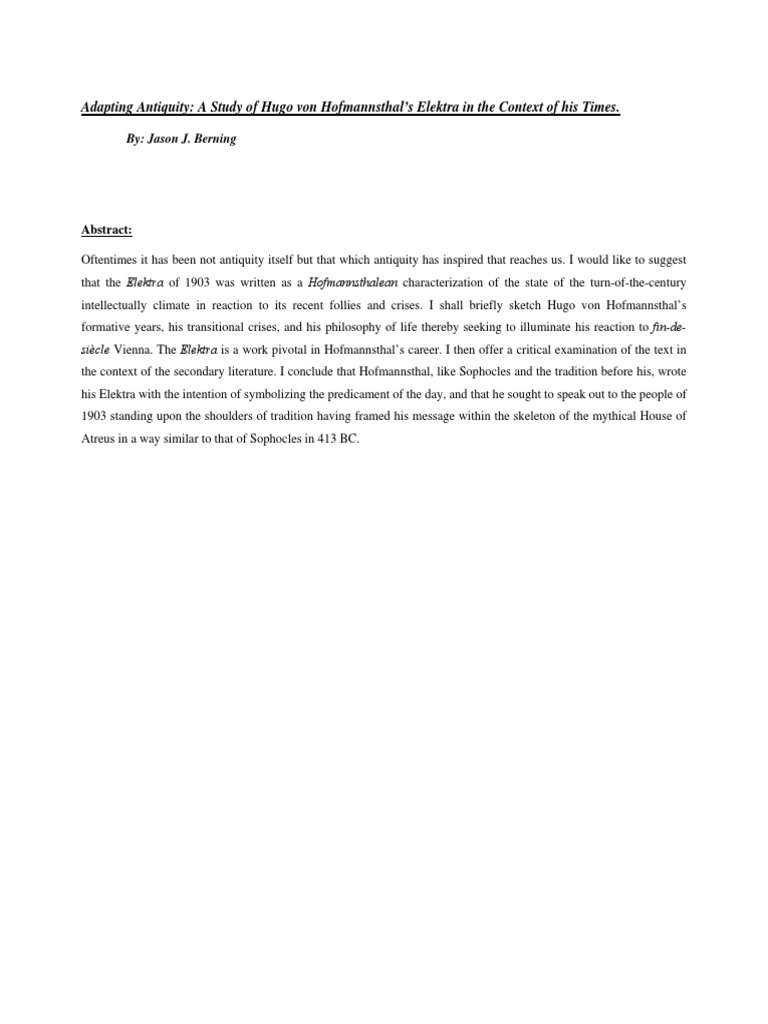 Adapting Antiquity: A Study of Hugo von Hofmannsthal's Elektra in the Context of his Times.

By: Jason J. Berning

Abstract:

Oftentimes it has been not antiquity itself but that which antiquity has inspired that reaches us. I would like to suggest that the Elektra of 1903 was written as a Hofmannsthalean characterization of the state of the turn-of-the-century intellectually climate in reaction to its recent follies and crises. I shall briefly sketch Hugo von Hofmannsthal's formative years, his transitional crises, and his philosophy of life thereby seeking to illuminate his reaction to fin-de-siècle Vienna. The Elektra is a work pivotal in Hofmannsthal's career. I then offer a critical examination of the text in the context of the secondary literature. I conclude that Hofmannsthal, like Sophocles and the tradition before his, wrote his Elektra with the intention of symbolizing the predicament of the day, and that he sought to speak out to the people of 1903 standing upon the shoulders of tradition having framed his message within the skeleton of the mythical House of Atreus in a way similar to that of Sophocles in 413 BC.